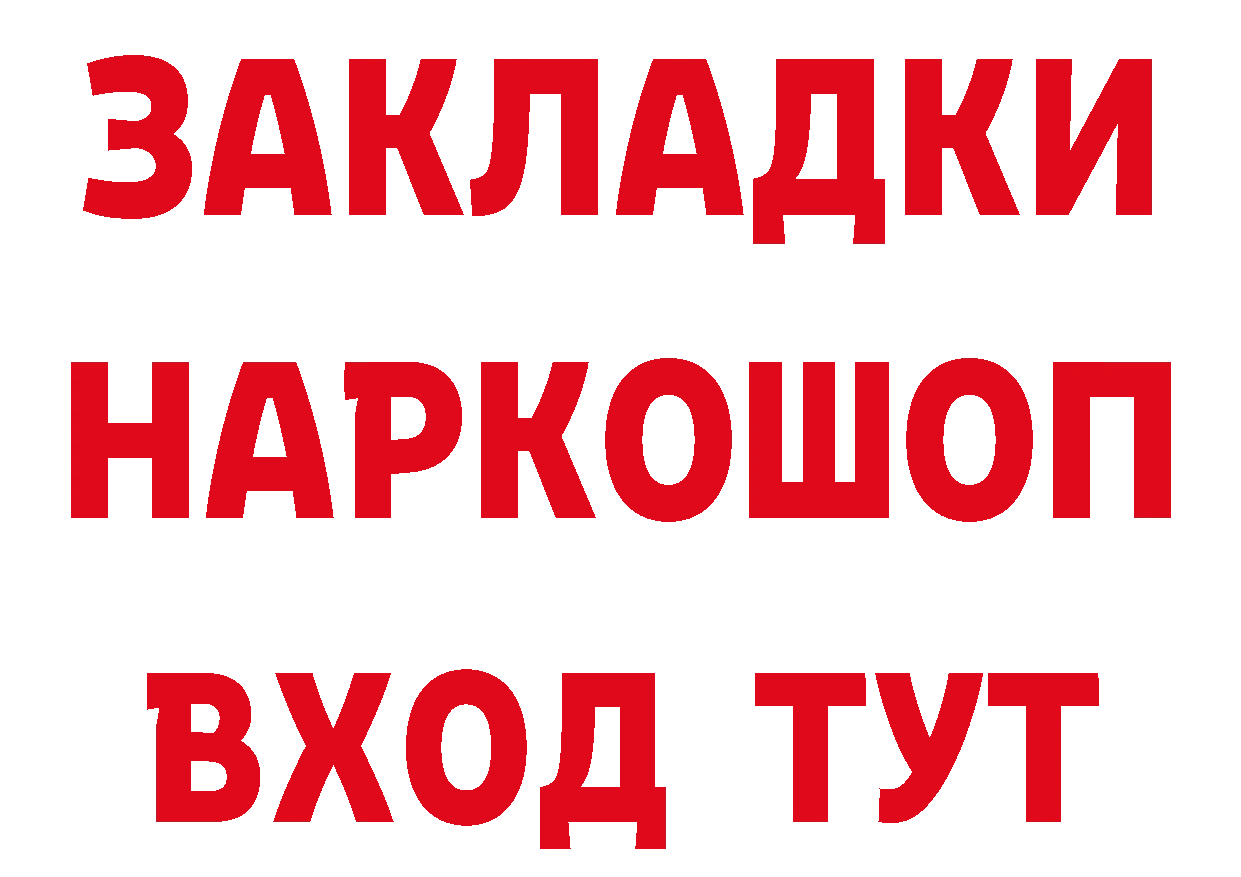 ЗАКЛАДКИ НАРКОШОП ВХОД ТУТ